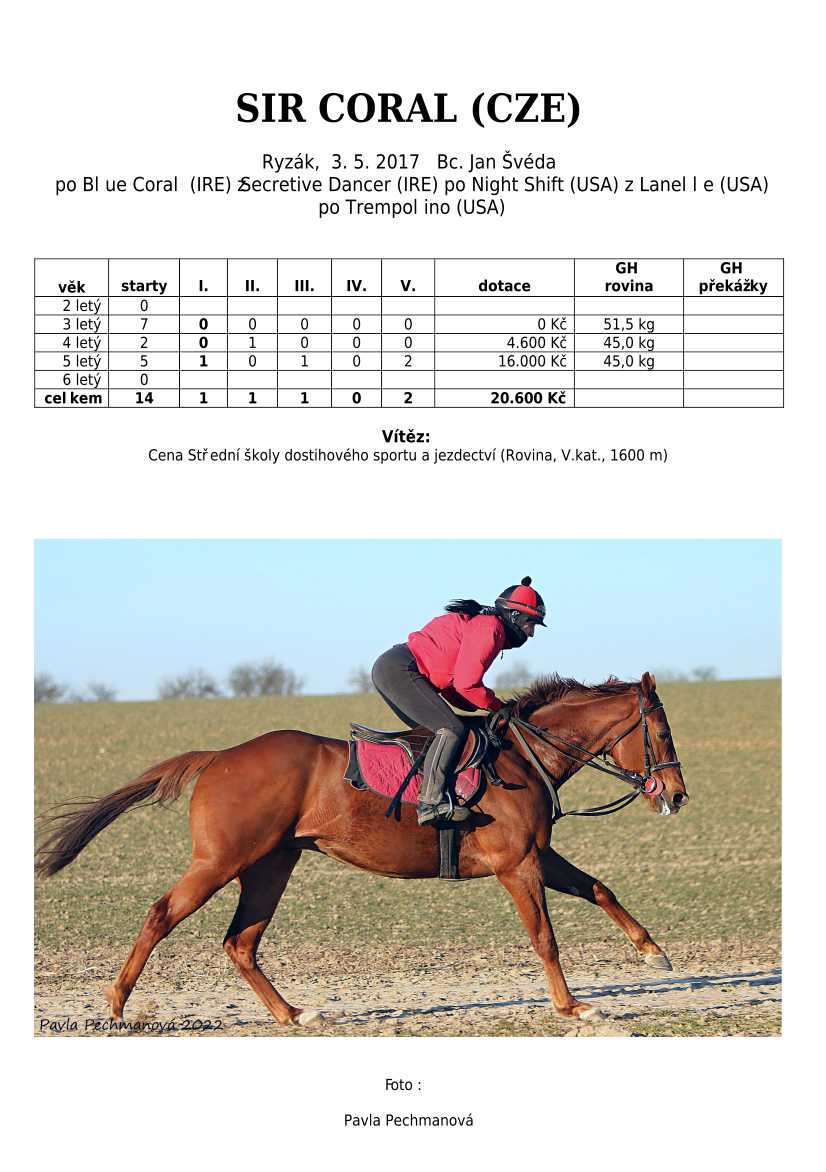 SIR CORAL (CZE)

Ryzák, 3. 5. 2017 Bc. Jan Švéda
po Bl ue Coral (IRE) z Secretive Dancer (IRE) po Night Shift (USA) z Lanel l e (USA)
po Trempol ino (USA)

| věk | starty | I. | II. | III. | IV. | V. | dotace | GH rovina | GH překážky |
|---|---|---|---|---|---|---|---|---|---|
| 2 letý | 0 | | | | | | | | |
| 3 letý | 7 | 0 | 0 | 0 | 0 | 0 | 0 Kč | 51,5 kg | |
| 4 letý | 2 | 0 | 1 | 0 | 0 | 0 | 4.600 Kč | 45,0 kg | |
| 5 letý | 5 | 1 | 0 | 1 | 0 | 2 | 16.000 Kč | 45,0 kg | |
| 6 letý | 0 | | | | | | | | |
| cel kem | 14 | 1 | 1 | 1 | 0 | 2 | 20.600 Kč | | |

Vítěz:
Cena Stř ední školy dostihového sportu a jezdectví (Rovina, V.kat., 1600 m)

Pavla Pechmanová 2022

Foto :

Pavla Pechmanová